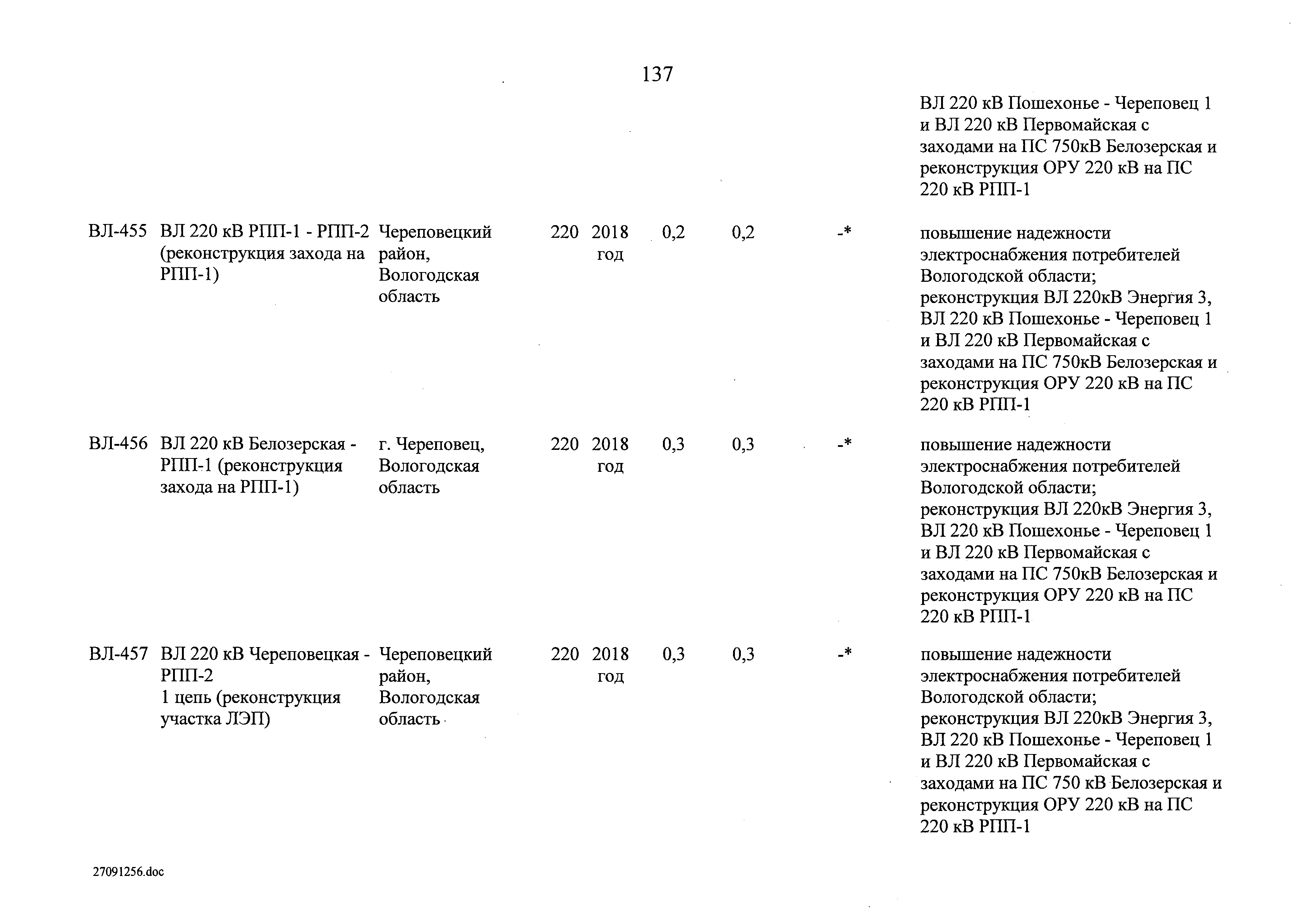 137

|  |  |  |  |  |  |  |  |  |
|---|---|---|---|---|---|---|---|---|
|  |  |  |  |  |  |  |  | ВЛ 220 кВ Пошехонье - Череповец 1 и ВЛ 220 кВ Первомайская с заходами на ПС 750кВ Белозерская и реконструкция ОРУ 220 кВ на ПС 220 кВ РПП-1 |
| ВЛ-455 | ВЛ 220 кВ РПП-1 - РПП-2 (реконструкция захода на РПП-1) | Череповецкий район, Вологодская область | 220 | 2018 год | 0,2 | 0,2 | -* | повышение надежности электроснабжения потребителей Вологодской области; реконструкция ВЛ 220кВ Энергия 3, ВЛ 220 кВ Пошехонье - Череповец 1 и ВЛ 220 кВ Первомайская с заходами на ПС 750кВ Белозерская и реконструкция ОРУ 220 кВ на ПС 220 кВ РПП-1 |
| ВЛ-456 | ВЛ 220 кВ Белозерская - РПП-1 (реконструкция захода на РПП-1) | г. Череповец, Вологодская область | 220 | 2018 год | 0,3 | 0,3 | -* | повышение надежности электроснабжения потребителей Вологодской области; реконструкция ВЛ 220кВ Энергия 3, ВЛ 220 кВ Пошехонье - Череповец 1 и ВЛ 220 кВ Первомайская с заходами на ПС 750кВ Белозерская и реконструкция ОРУ 220 кВ на ПС 220 кВ РПП-1 |
| ВЛ-457 | ВЛ 220 кВ Череповецкая - РПП-2 1 цепь (реконструкция участка ЛЭП) | Череповецкий район, Вологодская область | 220 | 2018 год | 0,3 | 0,3 | -* | повышение надежности электроснабжения потребителей Вологодской области; реконструкция ВЛ 220кВ Энергия 3, ВЛ 220 кВ Пошехонье - Череповец 1 и ВЛ 220 кВ Первомайская с заходами на ПС 750 кВ Белозерская и реконструкция ОРУ 220 кВ на ПС 220 кВ РПП-1 |

27091256.doc